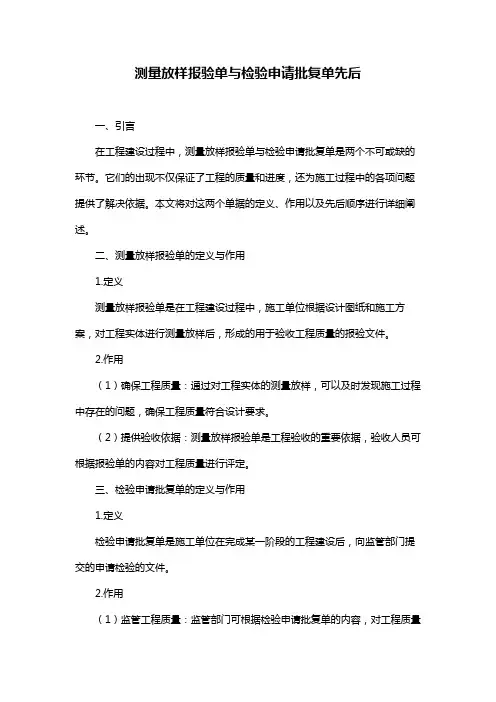 测量放样报验单与检验申请批复单先后

一、引言

在工程建设过程中，测量放样报验单与检验申请批复单是两个不可或缺的环节。它们的出现不仅保证了工程的质量和进度，还为施工过程中的各项问题提供了解决依据。本文将对这两个单据的定义、作用以及先后顺序进行详细阐述。

二、测量放样报验单的定义与作用

1.定义

测量放样报验单是在工程建设过程中，施工单位根据设计图纸和施工方案，对工程实体进行测量放样后，形成的用于验收工程质量的报验文件。

2.作用

（1）确保工程质量：通过对工程实体的测量放样，可以及时发现施工过程中存在的问题，确保工程质量符合设计要求。

（2）提供验收依据：测量放样报验单是工程验收的重要依据，验收人员可根据报验单的内容对工程质量进行评定。

三、检验申请批复单的定义与作用

1.定义

检验申请批复单是施工单位在完成某一阶段的工程建设后，向监管部门提交的申请检验的文件。

2.作用

（1）监管工程质量：监管部门可根据检验申请批复单的内容，对工程质量